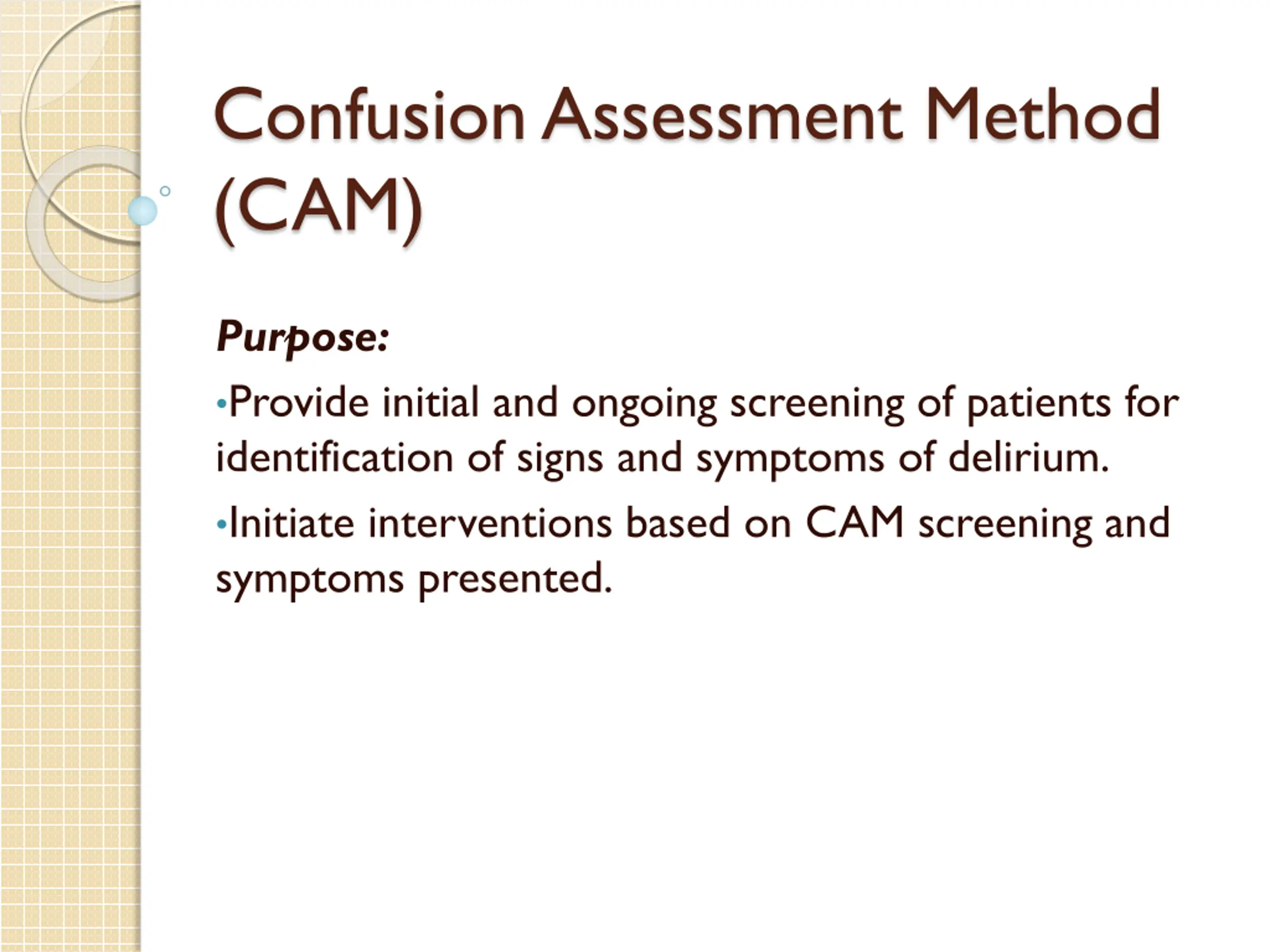 Confusion Assessment Method (CAM)

Purpose:

•Provide initial and ongoing screening of patients for identification of signs and symptoms of delirium.

•Initiate interventions based on CAM screening and symptoms presented.